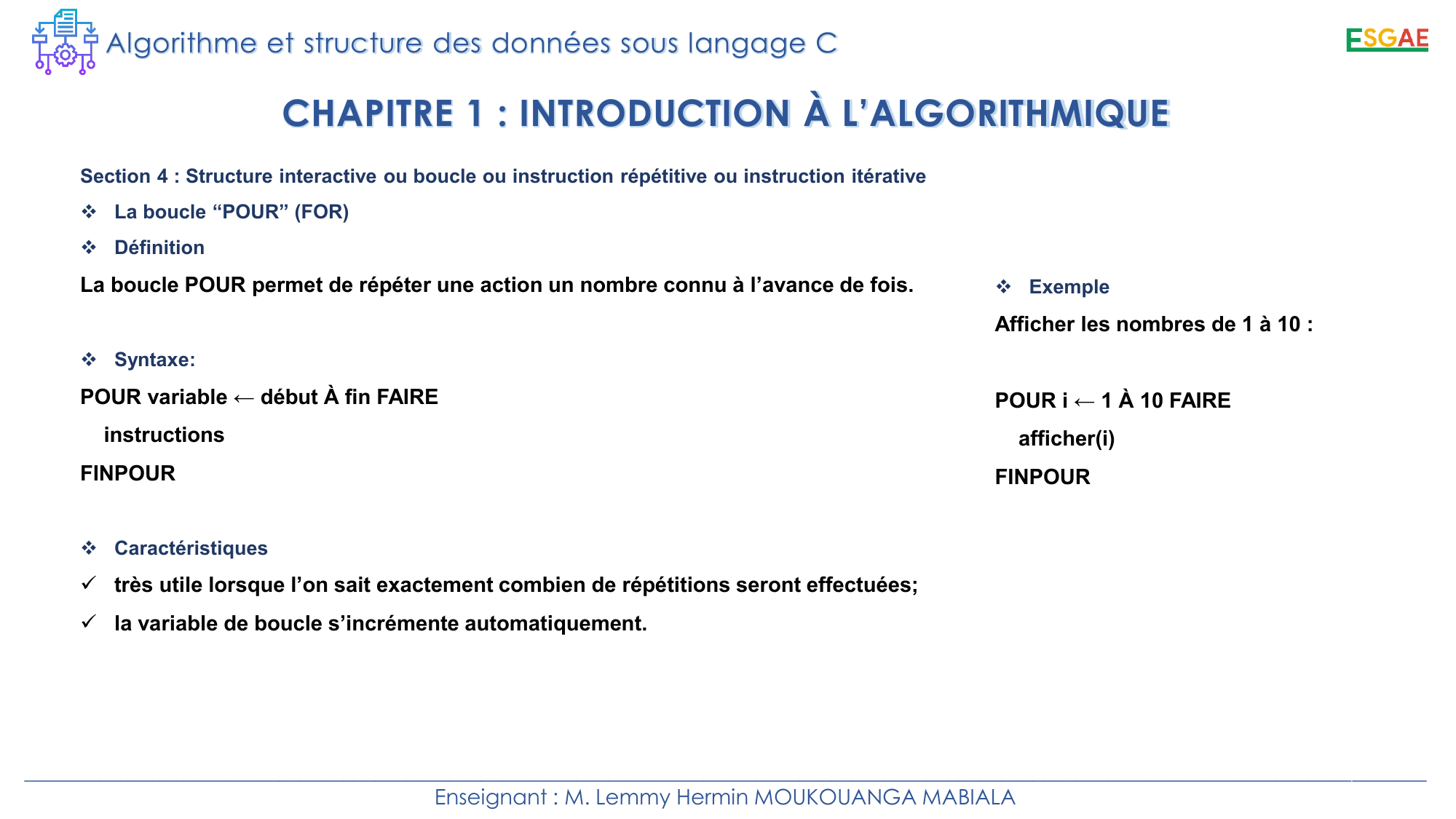 Algorithme et structure des données sous langage C

ESGAE

CHAPITRE 1 : INTRODUCTION À L'ALGORITHMIQUE

Section 4 : Structure interactive ou boucle ou instruction répétitive ou instruction itérative

❖ La boucle "POUR" (FOR)

❖ Définition

La boucle POUR permet de répéter une action un nombre connu à l'avance de fois.

❖ Syntaxe:

POUR variable ← début À fin FAIRE
instructions
FINPOUR

❖ Caractéristiques

✓ très utile lorsque l'on sait exactement combien de répétitions seront effectuées;

✓ la variable de boucle s'incrémente automatiquement.

❖ Exemple

Afficher les nombres de 1 à 10 :

POUR i ← 1 À 10 FAIRE
afficher(i)
FINPOUR

Enseignant : M. Lemmy Hermin MOUKOUANGA MABIALA